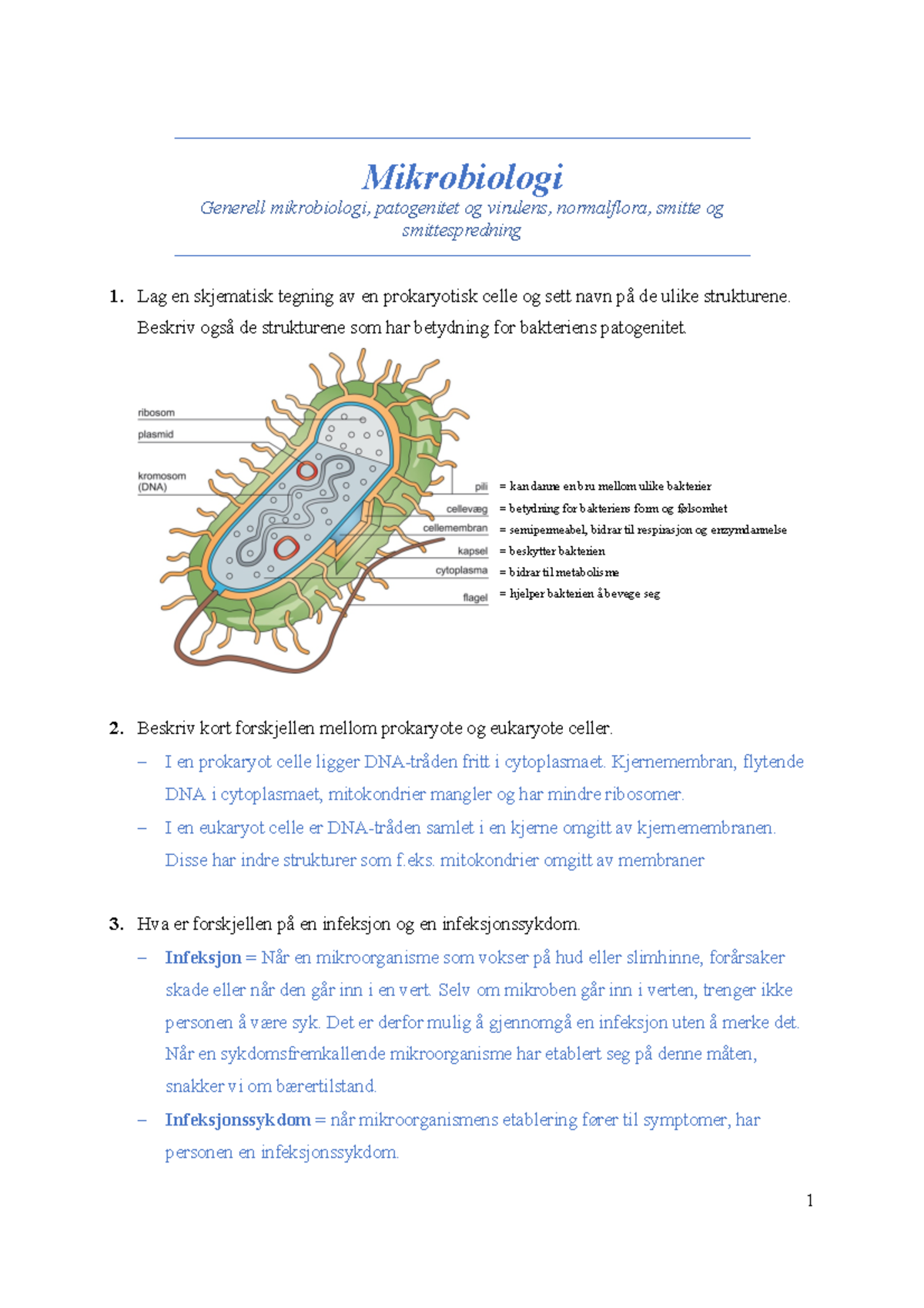 Mikrobiologi

Generell mikrobiologi, patogenitet og virulens, normalflora, smitte og smittespredning

1. Lag en skjematisk tegning av en prokaryotisk celle og sett navn på de ulike strukturene. Beskriv også de strukturene som har betydning for bakteriens patogenitet.

ribosom
plasmid
kromosom (DNA)
pili = kan danne en bru mellom ulike bakterier
cellevæg = betydning for bakteriens form og følsomhet
cellemembran = semipermeabel, bidrar til respirasjon og enzymdannelse
kapsel = beskytter bakterien
cytoplasma = bidrar til metabolisme
flagel = hjelper bakterien å bevege seg

2. Beskriv kort forskjellen mellom prokaryote og eukaryote celler.
– I en prokaryot celle ligger DNA-tråden fritt i cytoplasmaet. Kjernemembran, flytende DNA i cytoplasmaet, mitokondrier mangler og har mindre ribosomer.
– I en eukaryot celle er DNA-tråden samlet i en kjerne omgitt av kjernemembranen. Disse har indre strukturer som f.eks. mitokondrier omgitt av membraner

3. Hva er forskjellen på en infeksjon og en infeksjonssykdom.
– Infeksjon = Når en mikroorganisme som vokser på hud eller slimhinne, forårsaker skade eller når den går inn i en vert. Selv om mikroben går inn i verten, trenger ikke personen å være syk. Det er derfor mulig å gjennomgå en infeksjon uten å merke det. Når en sykdomsfremkallende mikroorganisme har etablert seg på denne måten, snakker vi om bærertilstand.
– Infeksjonssykdom = når mikroorganismens etablering fører til symptomer, har personen en infeksjonssykdom.

1